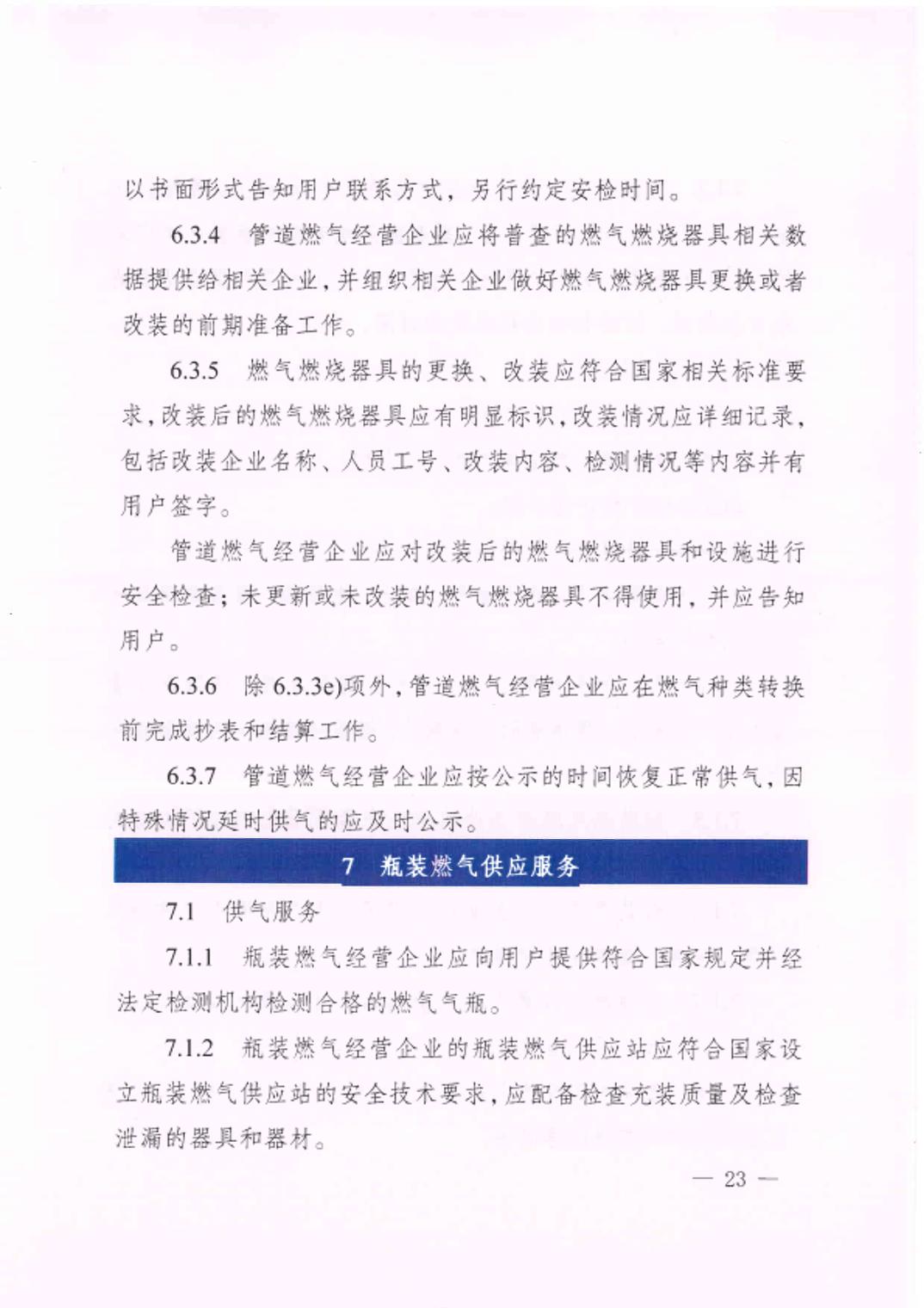 以书面形式告知用户联系方式，另行约定安检时间。

6.3.4 管道燃气经营企业应将普查的燃气燃烧器具相关数据提供给相关企业，并组织相关企业做好燃气燃烧器具更换或者改装的前期准备工作。

6.3.5 燃气燃烧器具的更换、改装应符合国家相关标准要求，改装后的燃气燃烧器具应有明显标识，改装情况应详细记录，包括改装企业名称、人员工号、改装内容、检测情况等内容并有用户签字。

管道燃气经营企业应对改装后的燃气燃烧器具和设施进行安全检查；未更新或未改装的燃气燃烧器具不得使用，并应告知用户。

6.3.6 除 6.3.3e)项外，管道燃气经营企业应在燃气种类转换前完成抄表和结算工作。

6.3.7 管道燃气经营企业应按公示的时间恢复正常供气，因特殊情况延时供气的应及时公示。

7 瓶装燃气供应服务

7.1 供气服务

7.1.1 瓶装燃气经营企业应向用户提供符合国家规定并经法定检测机构检测合格的燃气气瓶。

7.1.2 瓶装燃气经营企业的瓶装燃气供应站应符合国家设立瓶装燃气供应站的安全技术要求，应配备检查充装质量及检查泄漏的器具和器材。

— 23 —